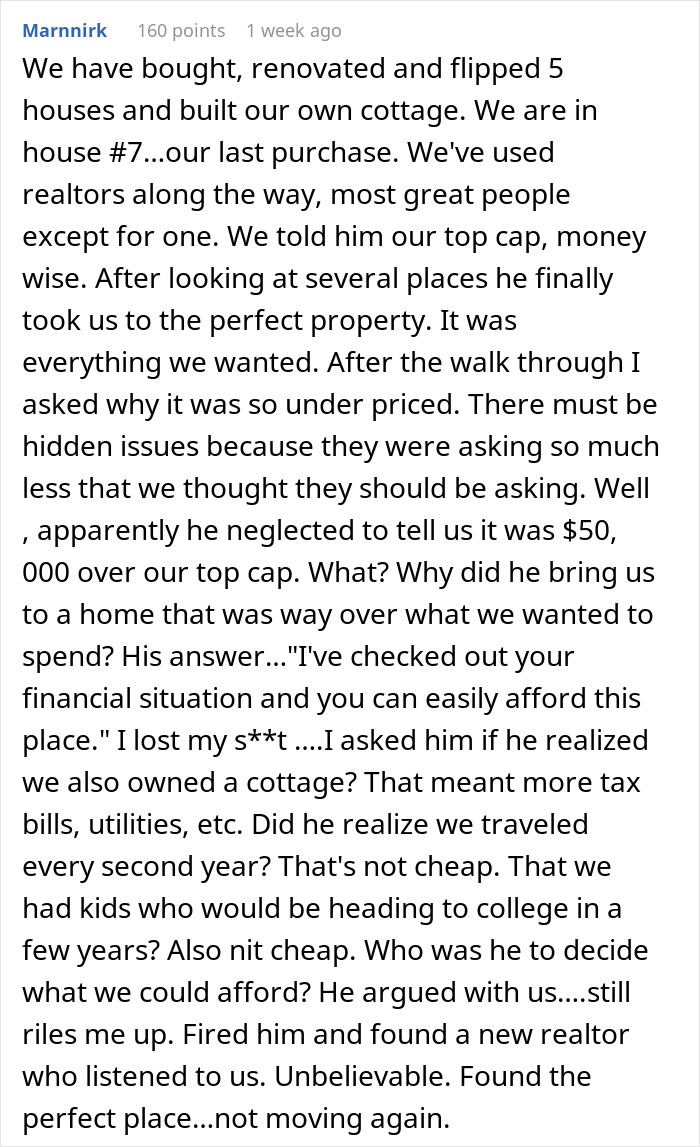 Marnnirk 160 points 1 week ago

We have bought, renovated and flipped 5 houses and built our own cottage. We are in house #7...our last purchase. We've used realtors along the way, most great people except for one. We told him our top cap, money wise. After looking at several places he finally took us to the perfect property. It was everything we wanted. After the walk through I asked why it was so under priced. There must be hidden issues because they were asking so much less that we thought they should be asking. Well , apparently he neglected to tell us it was $50, 000 over our top cap. What? Why did he bring us to a home that was way over what we wanted to spend? His answer..."I've checked out your financial situation and you can easily afford this place." I lost my s**t ....I asked him if he realized we also owned a cottage? That meant more tax bills, utilities, etc. Did he realize we traveled every second year? That's not cheap. That we had kids who would be heading to college in a few years? Also nit cheap. Who was he to decide what we could afford? He argued with us....still riles me up. Fired him and found a new realtor who listened to us. Unbelievable. Found the perfect place...not moving again.